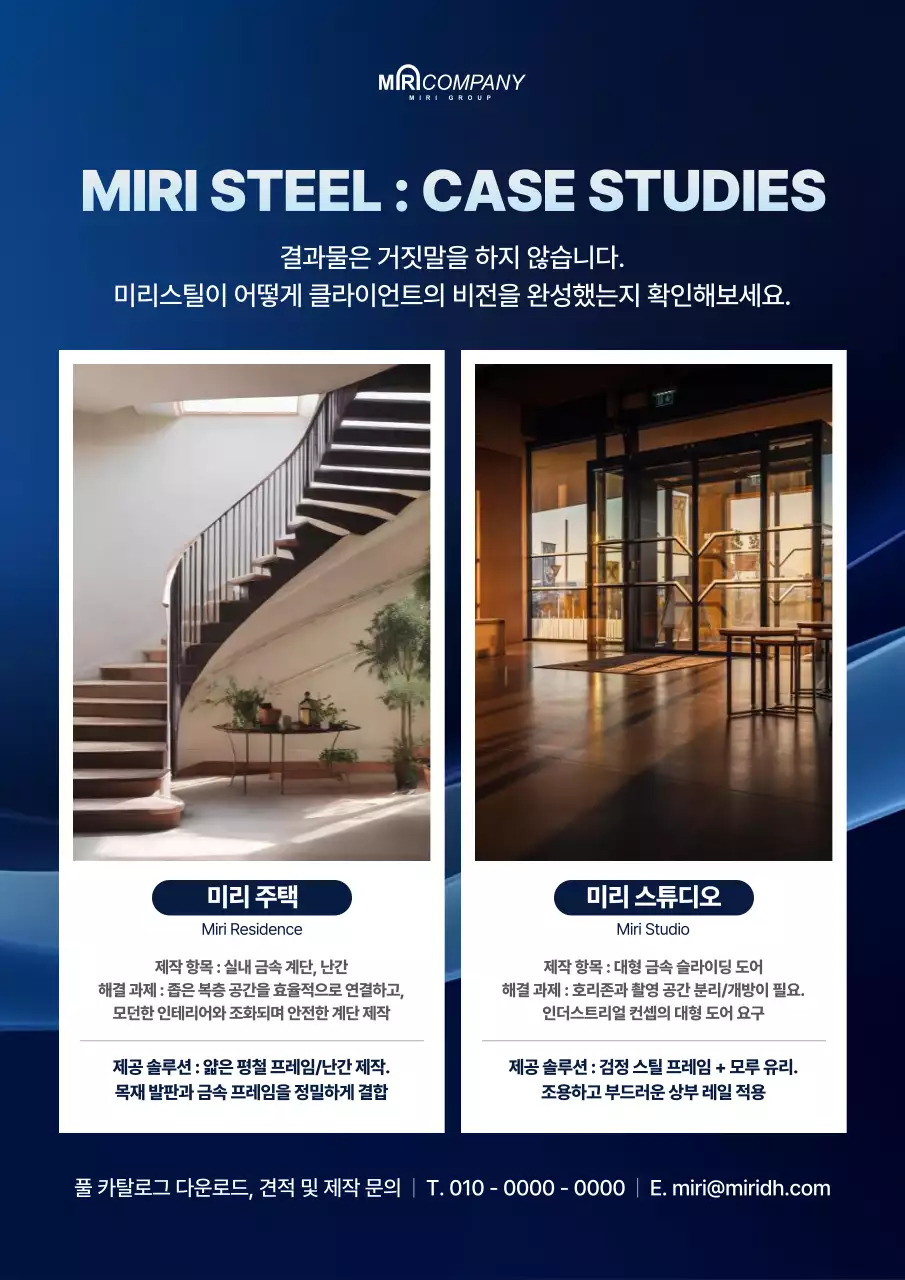 MIRI COMPANY
MIRI GROUP

MIRI STEEL : CASE STUDIES

결과물은 거짓말을 하지 않습니다.
미리스틸이 어떻게 클라이언트의 비전을 완성했는지 확인해보세요.

미리 주택
Miri Residence

제작 항목 : 실내 금속 계단, 난간
해결 과제 : 좁은 복층 공간을 효율적으로 연결하고, 모던한 인테리어와 조화되며 안전한 계단 제작

제공 솔루션 : 얇은 평철 프레임/난간 제작. 목재 발판과 금속 프레임을 정밀하게 결합

미리 스튜디오
Miri Studio

제작 항목 : 대형 금속 슬라이딩 도어
해결 과제 : 호리존과 촬영 공간 분리/개방이 필요. 인더스트리얼 컨셉의 대형 도어 요구

제공 솔루션 : 검정 스틸 프레임 + 모루 유리. 조용하고 부드러운 상부 레일 적용

풀 카탈로그 다운로드, 견적 및 제작 문의 | T. 010 - 0000 - 0000 | E. miri@miridh.com